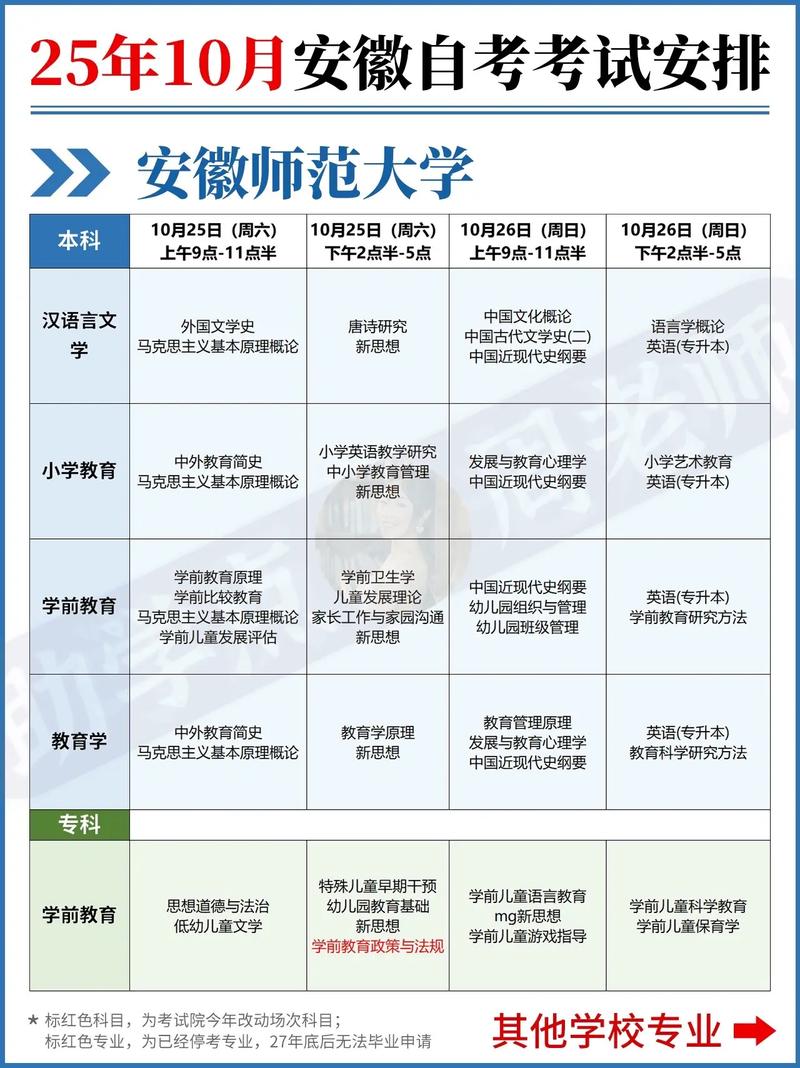 25年10月安徽自考考试安排

安徽师范大学

| 本科 | 10月25日（周六）上午9点-11点半 | 10月25日（周六）下午2点半-5点 | 10月26日（周日）上午9点-11点半 | 10月26日（周日）下午2点半-5点 |
|---|---|---|---|---|
| 汉语言文学 | 外国文学史 马克思主义基本原理概论 | 唐诗研究 新思想 | 中国文化概论 中国古代文学史(二) 中国近现代史纲要 | 语言学概论 英语(专升本) |
| 小学教育 | 中外教育简史 马克思主义基本原理概论 | 小学英语教学研究 中小学教育管理 新思想 | 发展与教育心理学 中国近现代史纲要 | 小学艺术教育 英语(专升本) |
| 学前教育 | 学前教育原理 学前比较教育 马克思主义基本原理概论 学前儿童发展评估 | 学前卫生学 儿童发展理论 家长工作与家园沟通 新思想 | 中国近现代史纲要 幼儿园组织与管理 幼儿园班级管理 | 英语(专升本) 学前教育研究方法 |
| 教育学 | 中外教育简史 马克思主义基本原理概论 | 教育学原理 新思想 | 教育管理原理 发展与教育心理学 中国近现代史纲要 | 英语(专升本) 教育科学研究方法 |
| 专科 | | | | |
| 学前教育 | 思想道德与法治 低幼儿童文学 | 特殊儿童早期干预 幼儿园教育基础 新思想 学前教育政策与法规 | 学前儿童语言教育 mg新思想 学前儿童游戏指导 | 学前儿童科学教育 学前儿童保育学 |

★ 标红色科目，为考试院今年改动场次科目；
标红色专业，为已经停考专业，27年底后无法毕业申请

其他学校专业